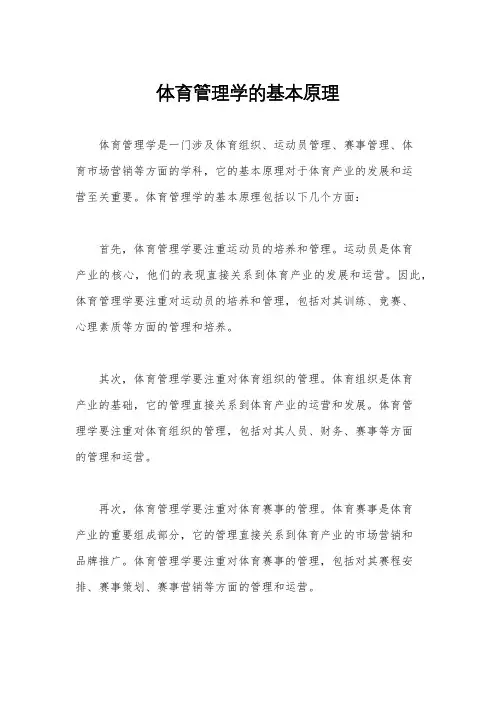 体育管理学的基本原理

体育管理学是一门涉及体育组织、运动员管理、赛事管理、体育市场营销等方面的学科，它的基本原理对于体育产业的发展和运营至关重要。体育管理学的基本原理包括以下几个方面：

首先，体育管理学要注重运动员的培养和管理。运动员是体育产业的核心，他们的表现直接关系到体育产业的发展和运营。因此，体育管理学要注重对运动员的培养和管理，包括对其训练、竞赛、心理素质等方面的管理和培养。

其次，体育管理学要注重对体育组织的管理。体育组织是体育产业的基础，它的管理直接关系到体育产业的运营和发展。体育管理学要注重对体育组织的管理，包括对其人员、财务、赛事等方面的管理和运营。

再次，体育管理学要注重对体育赛事的管理。体育赛事是体育产业的重要组成部分，它的管理直接关系到体育产业的市场营销和品牌推广。体育管理学要注重对体育赛事的管理，包括对其赛程安排、赛事策划、赛事营销等方面的管理和运营。